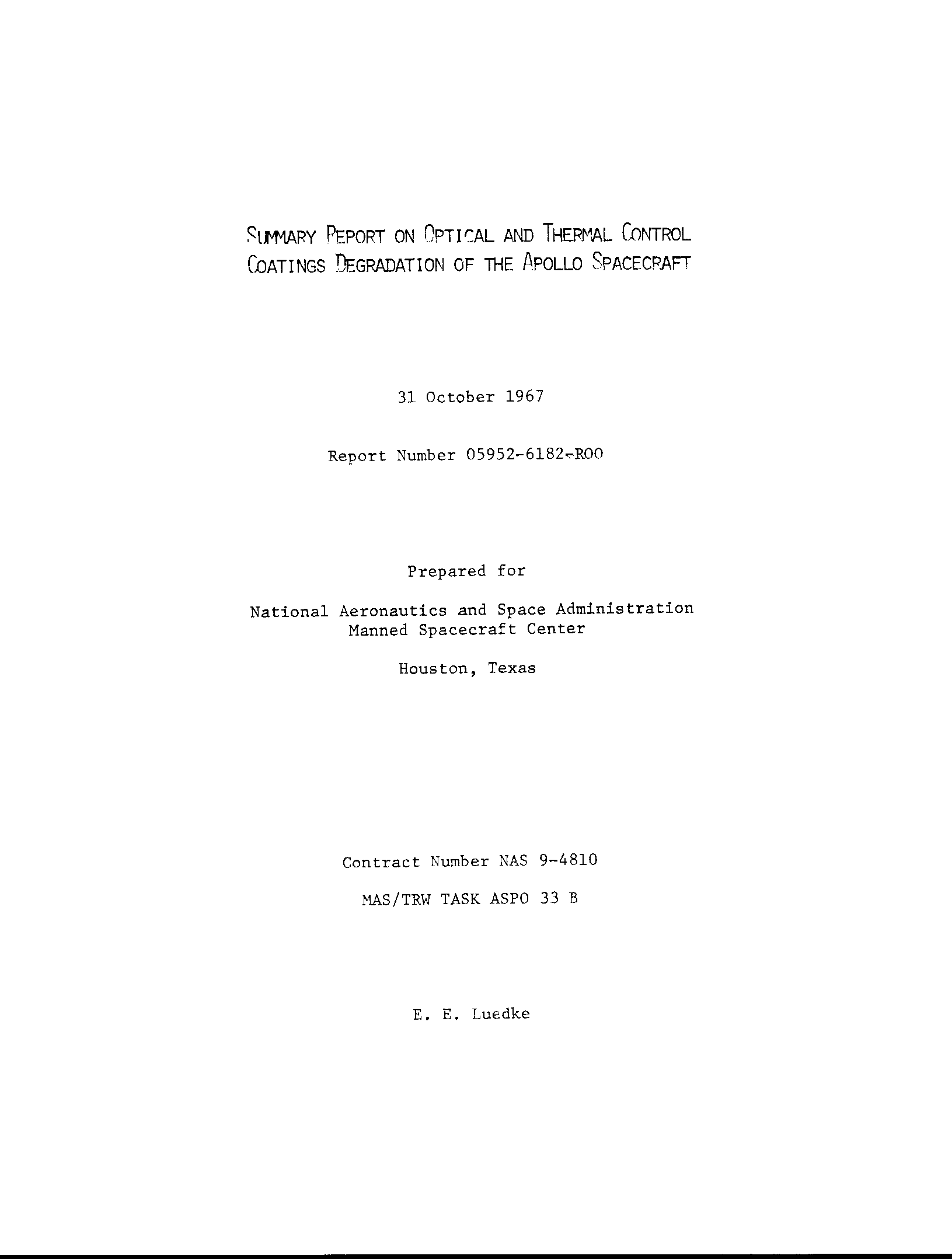 SUMMARY REPORT ON OPTICAL AND THERMAL CONTROL COATINGS DEGRADATION OF THE APOLLO SPACECRAFT

31 October 1967

Report Number 05952-6182-R00

Prepared for

National Aeronautics and Space Administration
Manned Spacecraft Center

Houston, Texas

Contract Number NAS 9-4810

MAS/TRW TASK ASPO 33 B

E. E. Luedke